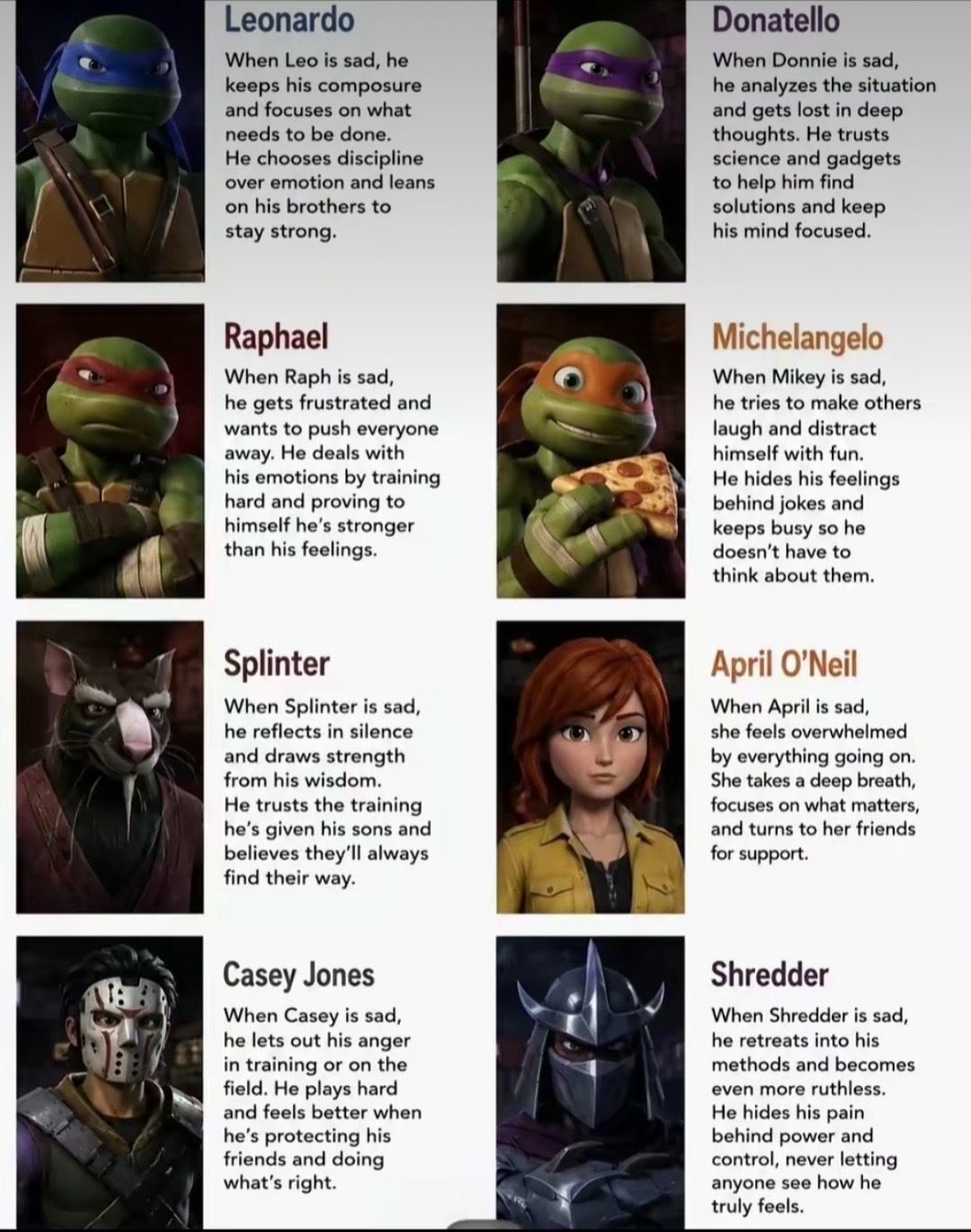 Leonardo

When Leo is sad, he keeps his composure and focuses on what needs to be done. He chooses discipline over emotion and leans on his brothers to stay strong.

Donatello

When Donnie is sad, he analyzes the situation and gets lost in deep thoughts. He trusts science and gadgets to help him find solutions and keep his mind focused.

Raphael

When Raph is sad, he gets frustrated and wants to push everyone away. He deals with his emotions by training hard and proving to himself he's stronger than his feelings.

Michelangelo

When Mikey is sad, he tries to make others laugh and distract himself with fun. He hides his feelings behind jokes and keeps busy so he doesn't have to think about them.

Splinter

When Splinter is sad, he reflects in silence and draws strength from his wisdom. He trusts the training he's given his sons and believes they'll always find their way.

April O'Neil

When April is sad, she feels overwhelmed by everything going on. She takes a deep breath, focuses on what matters, and turns to her friends for support.

Casey Jones

When Casey is sad, he lets out his anger in training or on the field. He plays hard and feels better when he's protecting his friends and doing what's right.

Shredder

When Shredder is sad, he retreats into his methods and becomes even more ruthless. He hides his pain behind power and control, never letting anyone see how he truly feels.